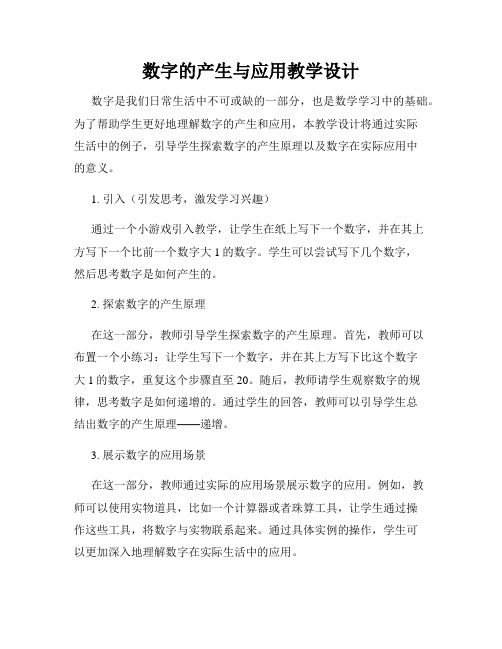 数字的产生与应用教学设计

数字是我们日常生活中不可或缺的一部分，也是数学学习中的基础。为了帮助学生更好地理解数字的产生和应用，本教学设计将通过实际生活中的例子，引导学生探索数字的产生原理以及数字在实际应用中的意义。

1. 引入（引发思考，激发学习兴趣）

通过一个小游戏引入教学，让学生在纸上写下一个数字，并在其上方写下一个比前一个数字大 1 的数字。学生可以尝试写下几个数字，然后思考数字是如何产生的。

2. 探索数字的产生原理

在这一部分，教师引导学生探索数字的产生原理。首先，教师可以布置一个小练习：让学生写下一个数字，并在其上方写下比这个数字大 1 的数字，重复这个步骤直至 20。随后，教师请学生观察数字的规律，思考数字是如何递增的。通过学生的回答，教师可以引导学生总结出数字的产生原理——递增。

3. 展示数字的应用场景

在这一部分，教师通过实际的应用场景展示数字的应用。例如，教师可以使用实物道具，比如一个计算器或者珠算工具，让学生通过操作这些工具，将数字与实物联系起来。通过具体实例的操作，学生可以更加深入地理解数字在实际生活中的应用。